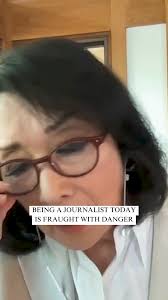 BEING A JOURNALIST TODAY IS FRAUGHT WITH DANGER